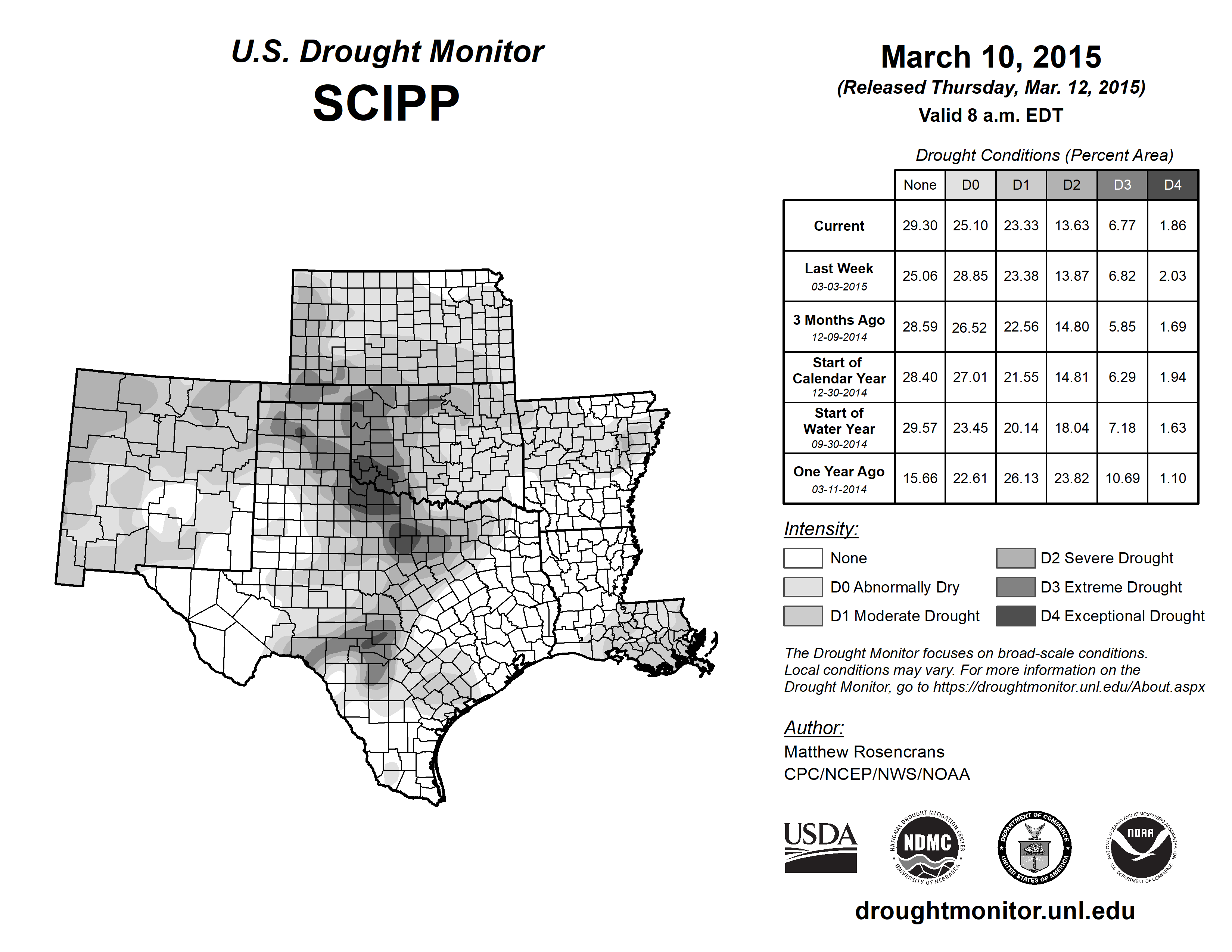 U.S. Drought Monitor
SCIPP

March 10, 2015
(Released Thursday, Mar. 12, 2015)
Valid 8 a.m. EDT

Drought Conditions (Percent Area)

| | None | D0 | D1 | D2 | D3 | D4 |
|---|---|---|---|---|---|---|
| Current | 29.30 | 25.10 | 23.33 | 13.63 | 6.77 | 1.86 |
| Last Week 03-03-2015 | 25.06 | 28.85 | 23.38 | 13.87 | 6.82 | 2.03 |
| 3 Months Ago 12-09-2014 | 28.59 | 26.52 | 22.56 | 14.80 | 5.85 | 1.69 |
| Start of Calendar Year 12-30-2014 | 28.40 | 27.01 | 21.55 | 14.81 | 6.29 | 1.94 |
| Start of Water Year 09-30-2014 | 29.57 | 23.45 | 20.14 | 18.04 | 7.18 | 1.63 |
| One Year Ago 03-11-2014 | 15.66 | 22.61 | 26.13 | 23.82 | 10.69 | 1.10 |

Intensity:
None
D0 Abnormally Dry
D1 Moderate Drought
D2 Severe Drought
D3 Extreme Drought
D4 Exceptional Drought

The Drought Monitor focuses on broad-scale conditions. Local conditions may vary. For more information on the Drought Monitor, go to https://droughtmonitor.unl.edu/About.aspx

Author:
Matthew Rosencrans
CPC/NCEP/NWS/NOAA

USDA
NATIONAL DROUGHT MITIGATION CENTER NDMC UNIVERSITY OF NEBRASKA
DEPARTMENT OF COMMERCE UNITED STATES OF AMERICA
NATIONAL OCEANIC AND ATMOSPHERIC ADMINISTRATION NOAA U.S. DEPARTMENT OF COMMERCE

droughtmonitor.unl.edu